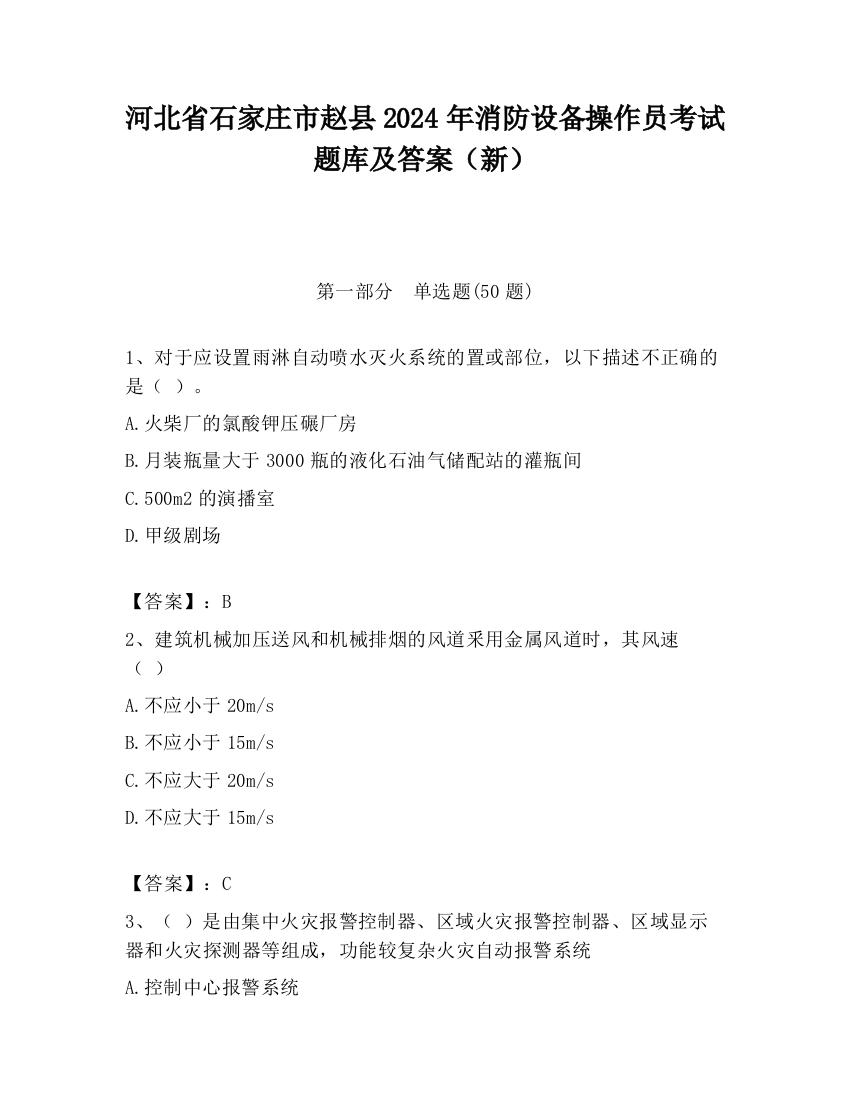 河北省石家庄市赵县2024年消防设备操作员考试题库及答案（新）

第一部分　单选题(50题)

1、对于应设置雨淋自动喷水灭火系统的置或部位，以下描述不正确的是（ ）。

A.火柴厂的氯酸钾压碾厂房

B.月装瓶量大于3000瓶的液化石油气储配站的灌瓶间

C.500m2的演播室

D.甲级剧场

【答案】：B

2、建筑机械加压送风和机械排烟的风道采用金属风道时，其风速（ ）

A.不应小于20m/s

B.不应小于15m/s

C.不应大于20m/s

D.不应大于15m/s

【答案】：C

3、（ ）是由集中火灾报警控制器、区域火灾报警控制器、区域显示器和火灾探测器等组成，功能较复杂火灾自动报警系统

A.控制中心报警系统